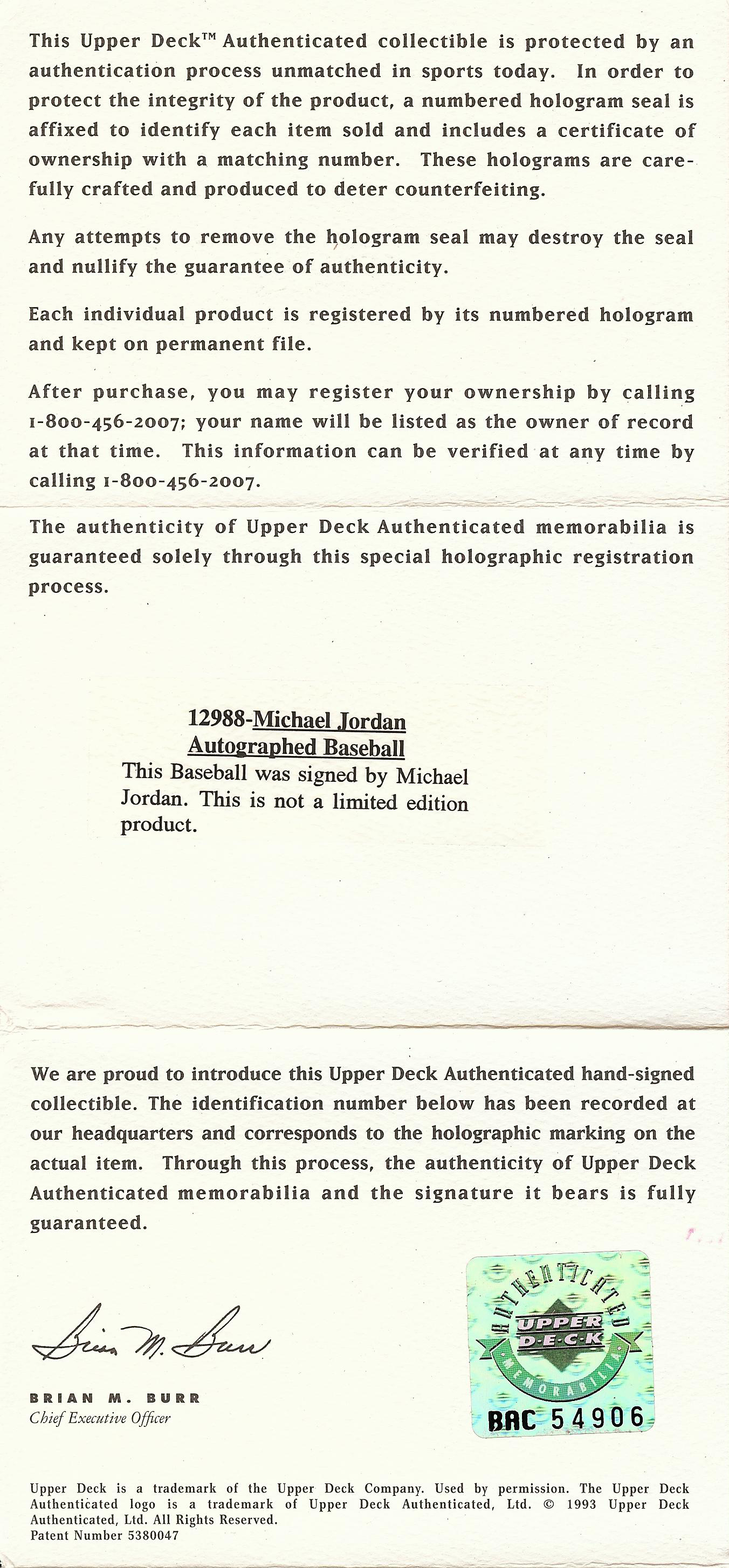 This Upper Deck™ Authenticated collectible is protected by an authentication process unmatched in sports today. In order to protect the integrity of the product, a numbered hologram seal is affixed to identify each item sold and includes a certificate of ownership with a matching number. These holograms are carefully crafted and produced to deter counterfeiting.

Any attempts to remove the hologram seal may destroy the seal and nullify the guarantee of authenticity.

Each individual product is registered by its numbered hologram and kept on permanent file.

After purchase, you may register your ownership by calling 1-800-456-2007; your name will be listed as the owner of record at that time. This information can be verified at any time by calling 1-800-456-2007.

The authenticity of Upper Deck Authenticated memorabilia is guaranteed solely through this special holographic registration process.

12988-Michael Jordan Autographed Baseball
This Baseball was signed by Michael Jordan. This is not a limited edition product.

We are proud to introduce this Upper Deck Authenticated hand-signed collectible. The identification number below has been recorded at our headquarters and corresponds to the holographic marking on the actual item. Through this process, the authenticity of Upper Deck Authenticated memorabilia and the signature it bears is fully guaranteed.

Brian M. Burr

BRIAN M. BURR
Chief Executive Officer

AUTHENTICATED
UPPER DECK
MEMORABILIA
BAC 54906

Upper Deck is a trademark of the Upper Deck Company. Used by permission. The Upper Deck Authenticated logo is a trademark of Upper Deck Authenticated, Ltd. © 1993 Upper Deck Authenticated, Ltd. All Rights Reserved.
Patent Number 5380047